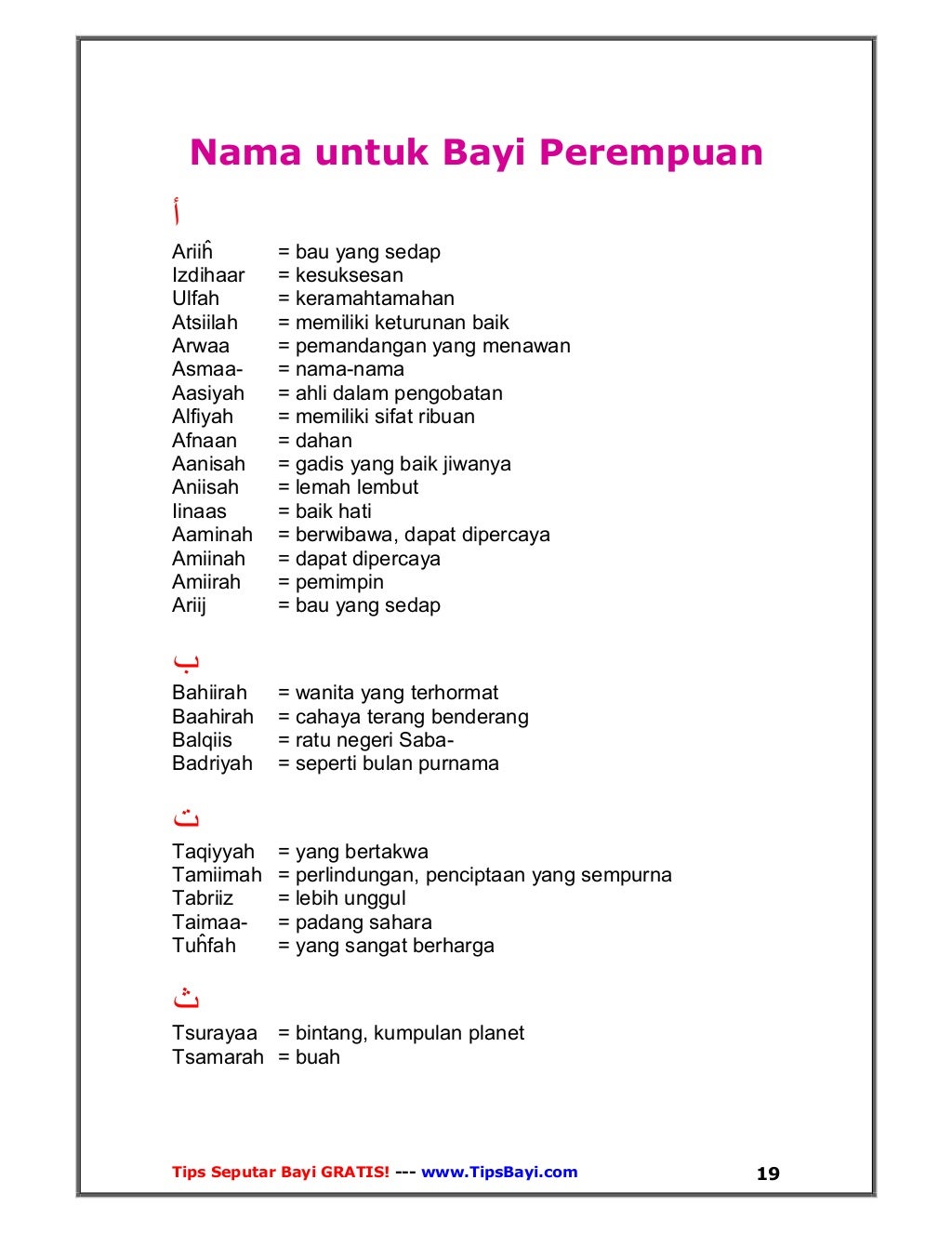 Nama untuk Bayi Perempuan

أ

Ariiĥ = bau yang sedap
Izdihaar = kesuksesan
Ulfah = keramahtamahan
Atsiilah = memiliki keturunan baik
Arwaa = pemandangan yang menawan
Asmaa- = nama-nama
Aasiyah = ahli dalam pengobatan
Alfiyah = memiliki sifat ribuan
Afnaan = dahan
Aanisah = gadis yang baik jiwanya
Aniisah = lemah lembut
Iinaas = baik hati
Aaminah = berwibawa, dapat dipercaya
Amiinah = dapat dipercaya
Amiirah = pemimpin
Ariij = bau yang sedap

ب

Bahiirah = wanita yang terhormat
Baahirah = cahaya terang benderang
Balqiis = ratu negeri Saba-
Badriyah = seperti bulan purnama

ت

Taqiyyah = yang bertakwa
Tamiimah = perlindungan, penciptaan yang sempurna
Tabriiz = lebih unggul
Taimaa- = padang sahara
Tuĥfah = yang sangat berharga

ث

Tsurayaa = bintang, kumpulan planet
Tsamarah = buah

Tips Seputar Bayi GRATIS! --- www.TipsBayi.com 19